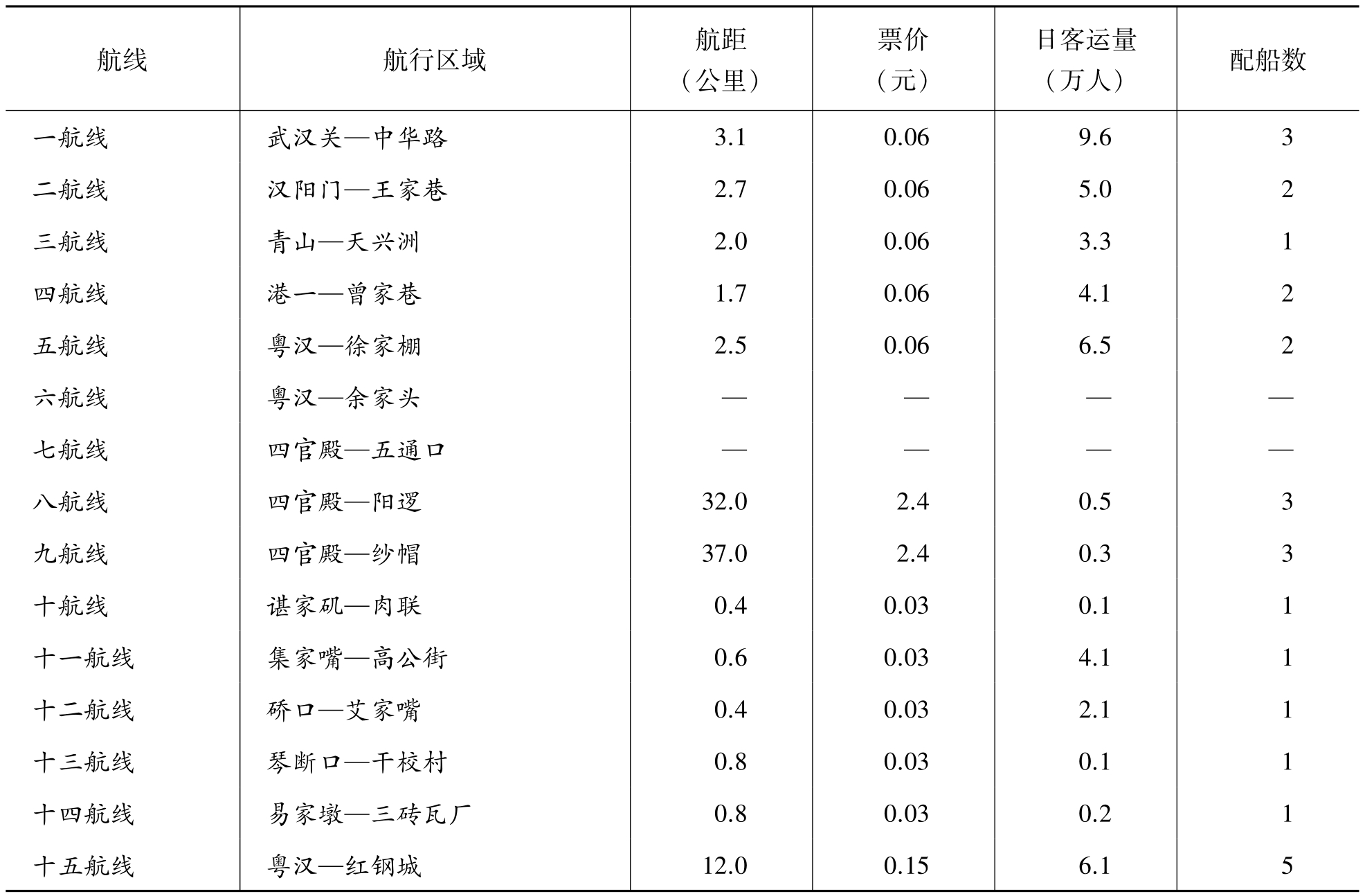 | 航线 | 航行区域 | 航距（公里） | 票价（元） | 日客运量（万人） | 配船数 |
|---|---|---|---|---|---|
| 一航线 | 武汉关—中华路 | 3.1 | 0.06 | 9.6 | 3 |
| 二航线 | 汉阳门—王家巷 | 2.7 | 0.06 | 5.0 | 2 |
| 三航线 | 青山—天兴洲 | 2.0 | 0.06 | 3.3 | 1 |
| 四航线 | 港一—曾家巷 | 1.7 | 0.06 | 4.1 | 2 |
| 五航线 | 粤汉—徐家棚 | 2.5 | 0.06 | 6.5 | 2 |
| 六航线 | 粤汉—余家头 | — | — | — | — |
| 七航线 | 四官殿—五通口 | — | — | — | — |
| 八航线 | 四官殿—阳逻 | 32.0 | 2.4 | 0.5 | 3 |
| 九航线 | 四官殿—纱帽 | 37.0 | 2.4 | 0.3 | 3 |
| 十航线 | 谌家矶—肉联 | 0.4 | 0.03 | 0.1 | 1 |
| 十一航线 | 集家嘴—高公街 | 0.6 | 0.03 | 4.1 | 1 |
| 十二航线 | 硚口—艾家嘴 | 0.4 | 0.03 | 2.1 | 1 |
| 十三航线 | 琴断口—干校村 | 0.8 | 0.03 | 0.1 | 1 |
| 十四航线 | 易家墩—三砖瓦厂 | 0.8 | 0.03 | 0.2 | 1 |
| 十五航线 | 粤汉—红钢城 | 12.0 | 0.15 | 6.1 | 5 |